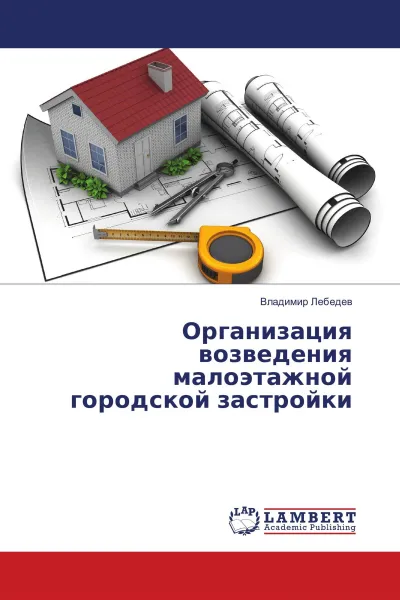 Владимир Лебедев

Организация возведения малоэтажной городской застройки

LAP LAMBERT Academic Publishing